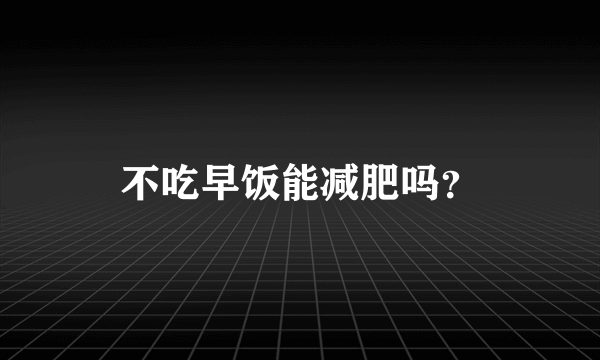 不吃早饭能减肥吗?